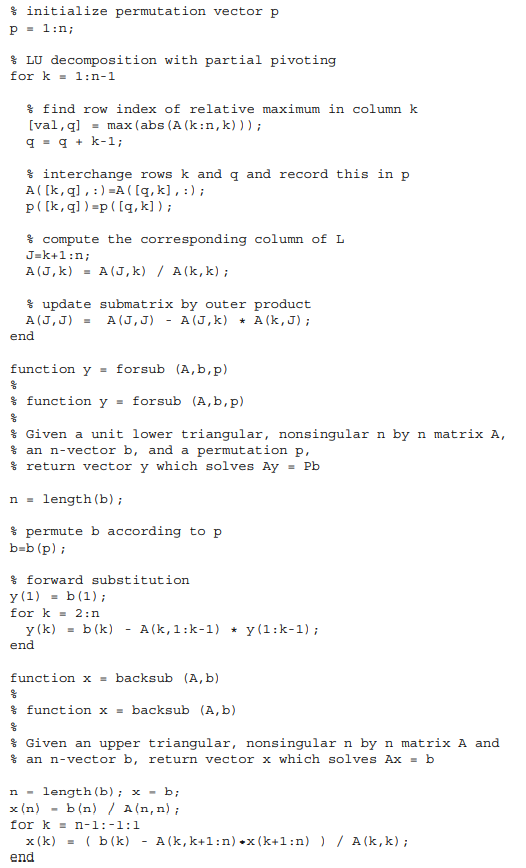 % initialize permutation vector p
p = 1:n;

% LU decomposition with partial pivoting
for k = 1:n-1

  % find row index of relative maximum in column k
  [val,q] = max(abs(A(k:n,k)));
  q = q + k-1;

  % interchange rows k and q and record this in p
  A([k,q],:)=A([q,k],:);
  p([k,q])=p([q,k]);

  % compute the corresponding column of L
  J=k+1:n;
  A(J,k) = A(J,k) / A(k,k);

  % update submatrix by outer product
  A(J,J) = A(J,J) - A(J,k) * A(k,J);
end

function y = forsub (A,b,p)
%
% function y = forsub (A,b,p)
%
% Given a unit lower triangular, nonsingular n by n matrix A,
% an n-vector b, and a permutation p,
% return vector y which solves Ay = Pb

n = length(b);

% permute b according to p
b=b(p);

% forward substitution
y(1) = b(1);
for k = 2:n
  y(k) = b(k) - A(k,1:k-1) * y(1:k-1);
end

function x = backsub (A,b)
%
% function x = backsub (A,b)
%
% Given an upper triangular, nonsingular n by n matrix A and
% an n-vector b, return vector x which solves Ax = b

n = length(b); x = b;
x(n) = b(n) / A(n,n);
for k = n-1:-1:1
  x(k) = ( b(k) - A(k,k+1:n)*x(k+1:n) ) / A(k,k);
end